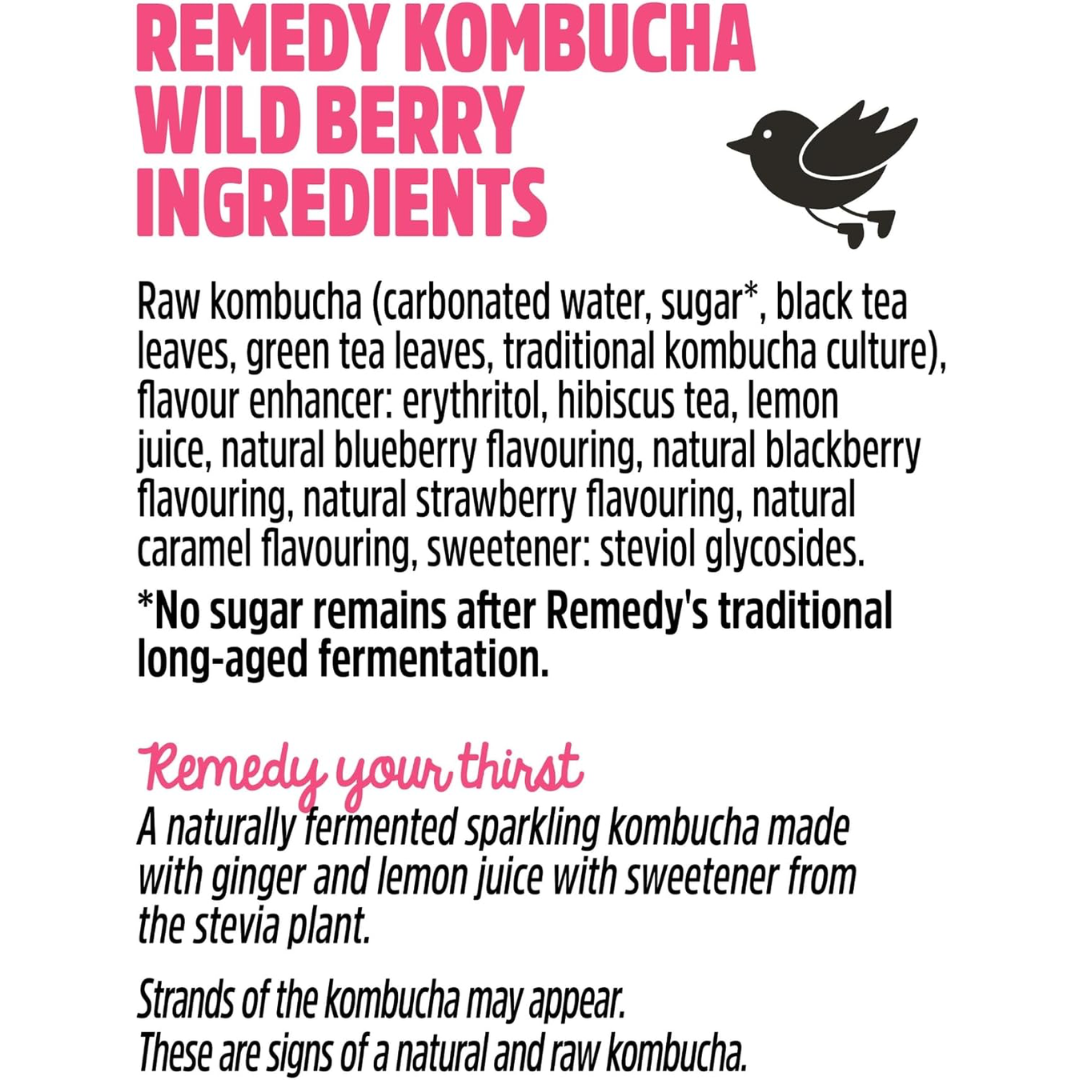 REMEDY KOMBUCHA WILD BERRY INGREDIENTS

Raw kombucha (carbonated water, sugar*, black tea leaves, green tea leaves, traditional kombucha culture), flavour enhancer: erythritol, hibiscus tea, lemon juice, natural blueberry flavouring, natural blackberry flavouring, natural strawberry flavouring, natural caramel flavouring, sweetener: steviol glycosides.

*No sugar remains after Remedy's traditional long-aged fermentation.

Remedy your thirst
A naturally fermented sparkling kombucha made with ginger and lemon juice with sweetener from the stevia plant.

Strands of the kombucha may appear. These are signs of a natural and raw kombucha.